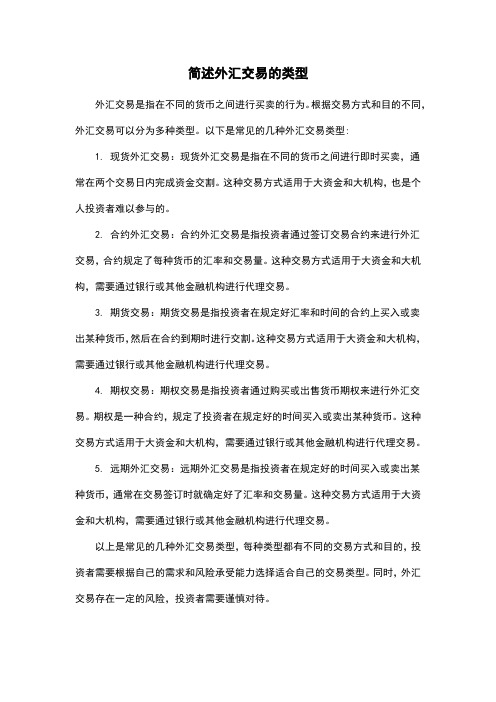 简述外汇交易的类型

外汇交易是指在不同的货币之间进行买卖的行为。根据交易方式和目的不同，外汇交易可以分为多种类型。以下是常见的几种外汇交易类型：

1. 现货外汇交易：现货外汇交易是指在不同的货币之间进行即时买卖，通常在两个交易日内完成资金交割。这种交易方式适用于大资金和大机构，也是个人投资者难以参与的。

2. 合约外汇交易：合约外汇交易是指投资者通过签订交易合约来进行外汇交易，合约规定了每种货币的汇率和交易量。这种交易方式适用于大资金和大机构，需要通过银行或其他金融机构进行代理交易。

3. 期货交易：期货交易是指投资者在规定好汇率和时间的合约上买入或卖出某种货币，然后在合约到期时进行交割。这种交易方式适用于大资金和大机构，需要通过银行或其他金融机构进行代理交易。

4. 期权交易：期权交易是指投资者通过购买或出售货币期权来进行外汇交易。期权是一种合约，规定了投资者在规定好的时间买入或卖出某种货币。这种交易方式适用于大资金和大机构，需要通过银行或其他金融机构进行代理交易。

5. 远期外汇交易：远期外汇交易是指投资者在规定好的时间买入或卖出某种货币，通常在交易签订时就确定好了汇率和交易量。这种交易方式适用于大资金和大机构，需要通过银行或其他金融机构进行代理交易。

以上是常见的几种外汇交易类型，每种类型都有不同的交易方式和目的，投资者需要根据自己的需求和风险承受能力选择适合自己的交易类型。同时，外汇交易存在一定的风险，投资者需要谨慎对待。